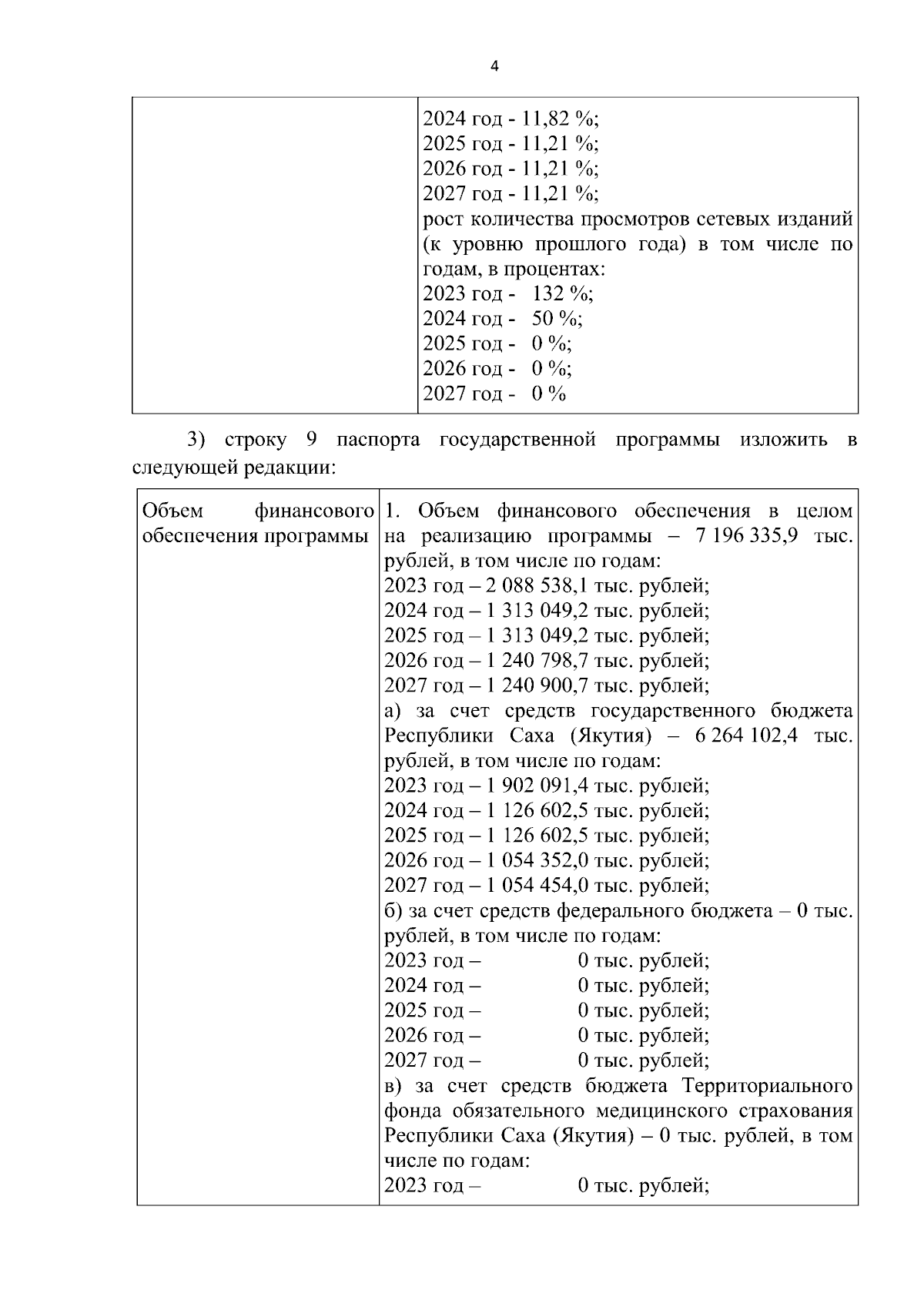 4

|  | 2024 год - 11,82 %;<br>2025 год - 11,21 %;<br>2026 год - 11,21 %;<br>2027 год - 11,21 %;<br>рост количества просмотров сетевых изданий (к уровню прошлого года) в том числе по годам, в процентах:<br>2023 год - 132 %;<br>2024 год - 50 %;<br>2025 год - 0 %;<br>2026 год - 0 %;<br>2027 год - 0 % |
|---|---|

3) строку 9 паспорта государственной программы изложить в следующей редакции:

| Объем финансового обеспечения программы | 1. Объем финансового обеспечения в целом на реализацию программы – 7 196 335,9 тыс. рублей, в том числе по годам:<br>2023 год – 2 088 538,1 тыс. рублей;<br>2024 год – 1 313 049,2 тыс. рублей;<br>2025 год – 1 313 049,2 тыс. рублей;<br>2026 год – 1 240 798,7 тыс. рублей;<br>2027 год – 1 240 900,7 тыс. рублей;<br>а) за счет средств государственного бюджета Республики Саха (Якутия) – 6 264 102,4 тыс. рублей, в том числе по годам:<br>2023 год – 1 902 091,4 тыс. рублей;<br>2024 год – 1 126 602,5 тыс. рублей;<br>2025 год – 1 126 602,5 тыс. рублей;<br>2026 год – 1 054 352,0 тыс. рублей;<br>2027 год – 1 054 454,0 тыс. рублей;<br>б) за счет средств федерального бюджета – 0 тыс. рублей, в том числе по годам:<br>2023 год – 0 тыс. рублей;<br>2024 год – 0 тыс. рублей;<br>2025 год – 0 тыс. рублей;<br>2026 год – 0 тыс. рублей;<br>2027 год – 0 тыс. рублей;<br>в) за счет средств бюджета Территориального фонда обязательного медицинского страхования Республики Саха (Якутия) – 0 тыс. рублей, в том числе по годам:<br>2023 год – 0 тыс. рублей; |
|---|---|